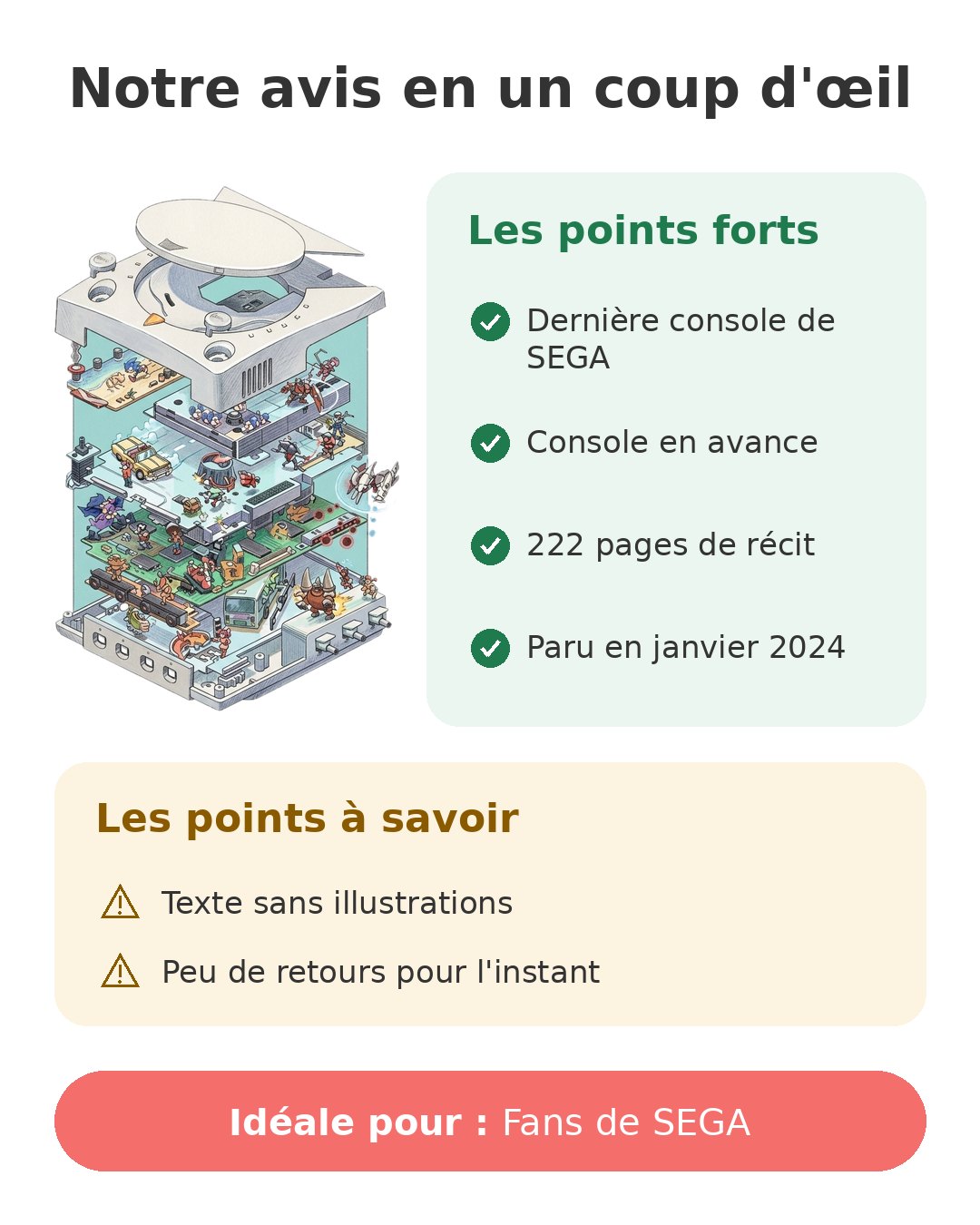 Notre avis en un coup d'œil

Les points forts

Dernière console de SEGA

Console en avance

222 pages de récit

Paru en janvier 2024

Les points à savoir

Texte sans illustrations

Peu de retours pour l'instant

Idéale pour : Fans de SEGA